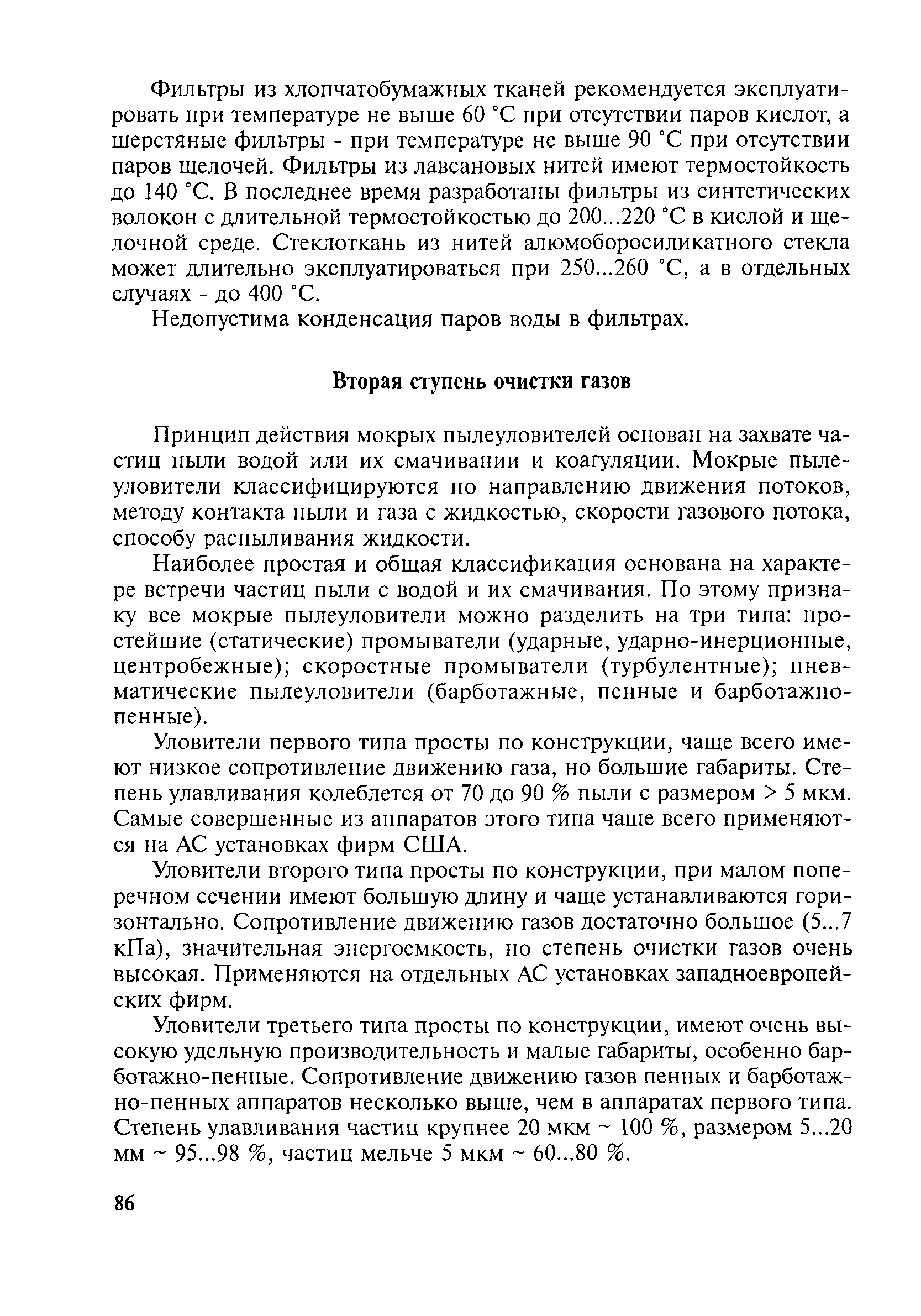 Фильтры из хлопчатобумажных тканей рекомендуется эксплуатировать при температуре не выше 60 °С при отсутствии паров кислот, а шерстяные фильтры - при температуре не выше 90 °С при отсутствии паров щелочей. Фильтры из лавсановых нитей имеют термостойкость до 140 °С. В последнее время разработаны фильтры из синтетических волокон с длительной термостойкостью до 200...220 °С в кислой и щелочной среде. Стеклоткань из нитей алюмоборосиликатного стекла может длительно эксплуатироваться при 250...260 °С, а в отдельных случаях - до 400 °С.

Недопустима конденсация паров воды в фильтрах.

Вторая ступень очистки газов

Принцип действия мокрых пылеуловителей основан на захвате частиц пыли водой или их смачивании и коагуляции. Мокрые пылеуловители классифицируются по направлению движения потоков, методу контакта пыли и газа с жидкостью, скорости газового потока, способу распыливания жидкости.

Наиболее простая и общая классификация основана на характере встречи частиц пыли с водой и их смачивания. По этому признаку все мокрые пылеуловители можно разделить на три типа: простейшие (статические) промыватели (ударные, ударно-инерционные, центробежные); скоростные промыватели (турбулентные); пневматические пылеуловители (барботажные, пенные и барботажно-пенные).

Уловители первого типа просты по конструкции, чаще всего имеют низкое сопротивление движению газа, но большие габариты. Степень улавливания колеблется от 70 до 90 % пыли с размером > 5 мкм. Самые совершенные из аппаратов этого типа чаще всего применяются на АС установках фирм США.

Уловители второго типа просты по конструкции, при малом поперечном сечении имеют большую длину и чаще устанавливаются горизонтально. Сопротивление движению газов достаточно большое (5...7 кПа), значительная энергоемкость, но степень очистки газов очень высокая. Применяются на отдельных АС установках западноевропейских фирм.

Уловители третьего типа просты по конструкции, имеют очень высокую удельную производительность и малые габариты, особенно барботажно-пенные. Сопротивление движению газов пенных и барботажно-пенных аппаратов несколько выше, чем в аппаратах первого типа. Степень улавливания частиц крупнее 20 мкм ~ 100 %, размером 5...20 мм ~ 95...98 %, частиц мельче 5 мкм ~ 60...80 %.

86